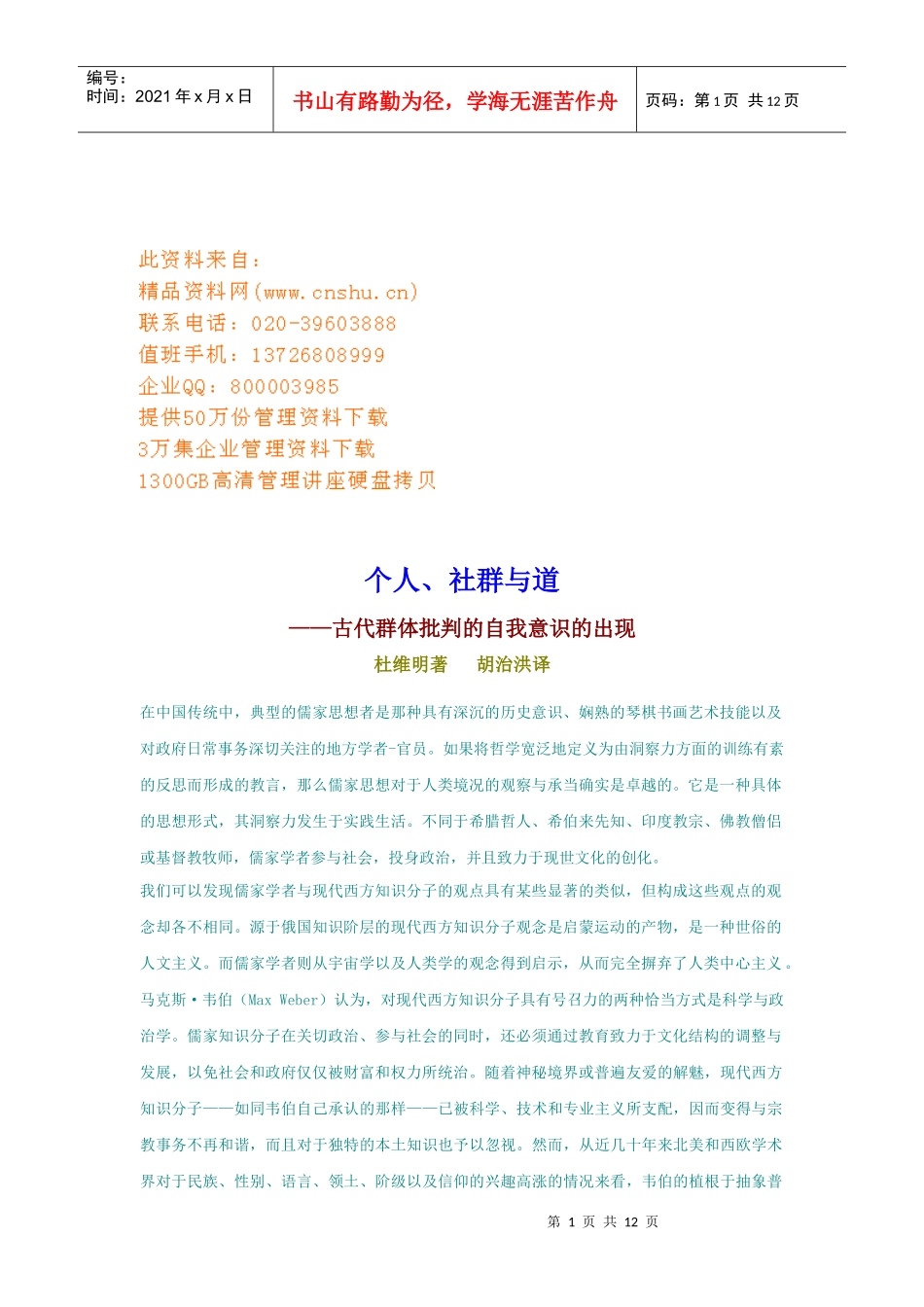 编号：
时间：2021 年 x 月 x 日

书山有路勤为径，学海无涯苦作舟

页码：第 1 页 共 12 页

此资料来自：
精品资料网(www.cnshu.cn)
联系电话：020-39603888
值班手机：13726808999
企业QQ：800003985
提供50万份管理资料下载
3万集企业管理资料下载
1300GB高清管理讲座硬盘拷贝

个人、社群与道

——古代群体批判的自我意识的出现

杜维明著　　胡治洪译

在中国传统中，典型的儒家思想者是那种具有深沉的历史意识、娴熟的琴棋书画艺术技能以及对政府日常事务深切关注的地方学者-官员。如果将哲学宽泛地定义为由洞察力方面的训练有素的反思而形成的教言，那么儒家思想对于人类境况的观察与承当确实是卓越的。它是一种具体的思想形式，其洞察力发生于实践生活。不同于希腊哲人、希伯来先知、印度教宗、佛教僧侣或基督教牧师，儒家学者参与社会，投身政治，并且致力于现世文化的创化。

我们可以发现儒家学者与现代西方知识分子的观点具有某些显著的类似，但构成这些观点的观念却各不相同。源于俄国知识阶层的现代西方知识分子观念是启蒙运动的产物，是一种世俗的人文主义。而儒家学者则从宇宙学以及人类学的观念得到启示，从而完全摒弃了人类中心主义。马克斯·韦伯（Max Weber）认为，对现代西方知识分子具有号召力的两种恰当方式是科学与政治学。儒家知识分子在关切政治、参与社会的同时，还必须通过教育致力于文化结构的调整与发展，以免社会和政府仅仅被财富和权力所统治。随着神秘境界或普遍友爱的解魅，现代西方知识分子——如同韦伯自己承认的那样——已被科学、技术和专业主义所支配，因而变得与宗教事务不再和谐，而且对于独特的本土知识也予以忽视。然而，从近几十年来北美和西欧学术界对于民族、性别、语言、领土、阶级以及信仰的兴趣高涨的情况来看，韦伯的植根于抽象普

第 1 页 共 12 页